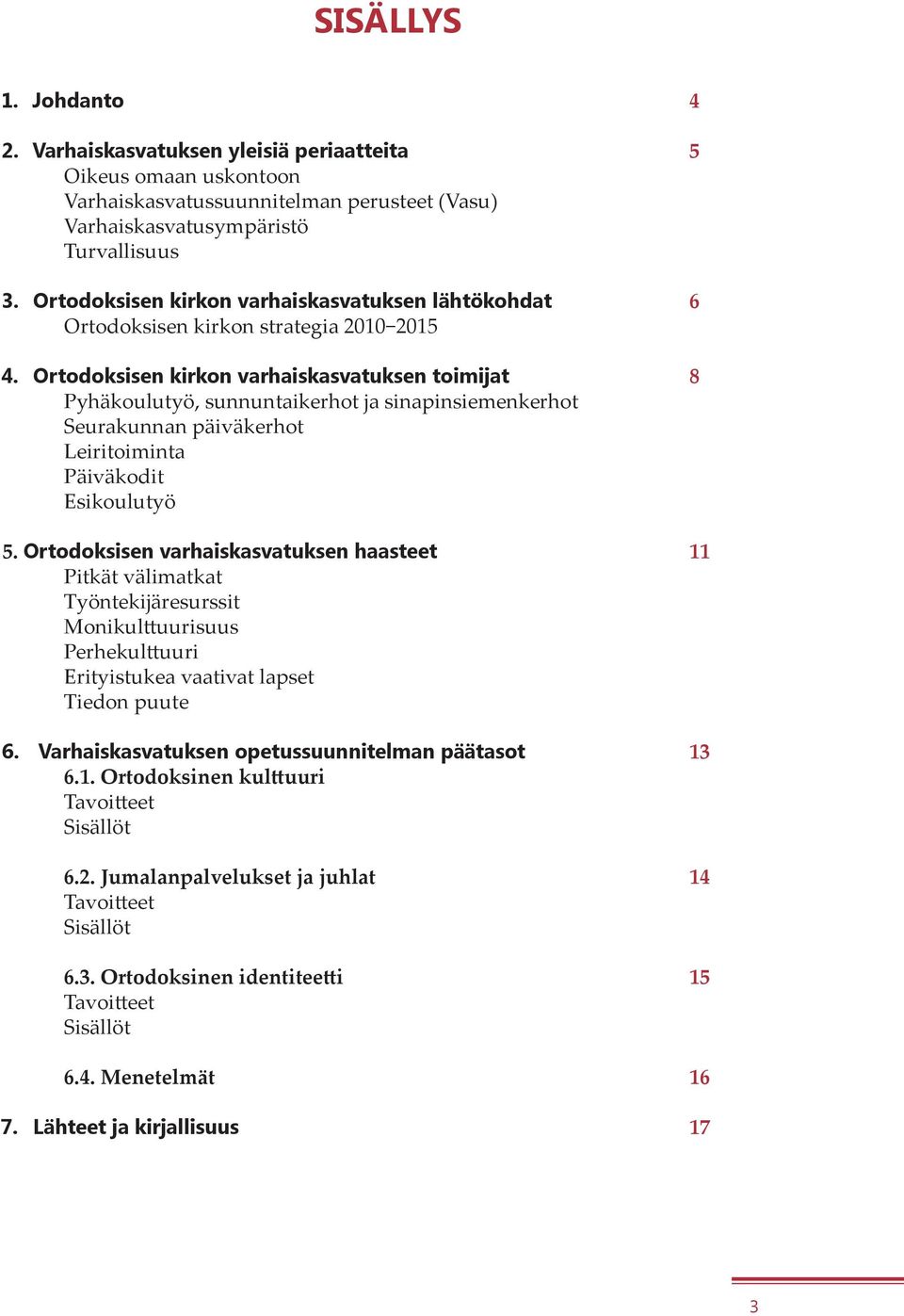 SISÄLLYS

1. Johdanto 4

2. Varhaiskasvatuksen yleisiä periaatteita 5
Oikeus omaan uskontoon
Varhaiskasvatussuunnitelman perusteet (Vasu)
Varhaiskasvatusympäristö
Turvallisuus

3. Ortodoksisen kirkon varhaiskasvatuksen lähtökohdat 6
Ortodoksisen kirkon strategia 2010–2015

4. Ortodoksisen kirkon varhaiskasvatuksen toimijat 8
Pyhäkoulutyö, sunnuntaikerhot ja sinapinsiemenkerhot
Seurakunnan päiväkerhot
Leiritoiminta
Päiväkodit
Esikoulutyö

5. Ortodoksisen varhaiskasvatuksen haasteet 11
Pitkät välimatkat
Työntekijäresurssit
Monikulttuurisuus
Perhekulttuuri
Erityistukea vaativat lapset
Tiedon puute

6. Varhaiskasvatuksen opetussuunnitelman päätasot 13
6.1. Ortodoksinen kulttuuri
Tavoitteet
Sisällöt

6.2. Jumalanpalvelukset ja juhlat 14
Tavoitteet
Sisällöt

6.3. Ortodoksinen identiteetti 15
Tavoitteet
Sisällöt

6.4. Menetelmät 16

7. Lähteet ja kirjallisuus 17

3